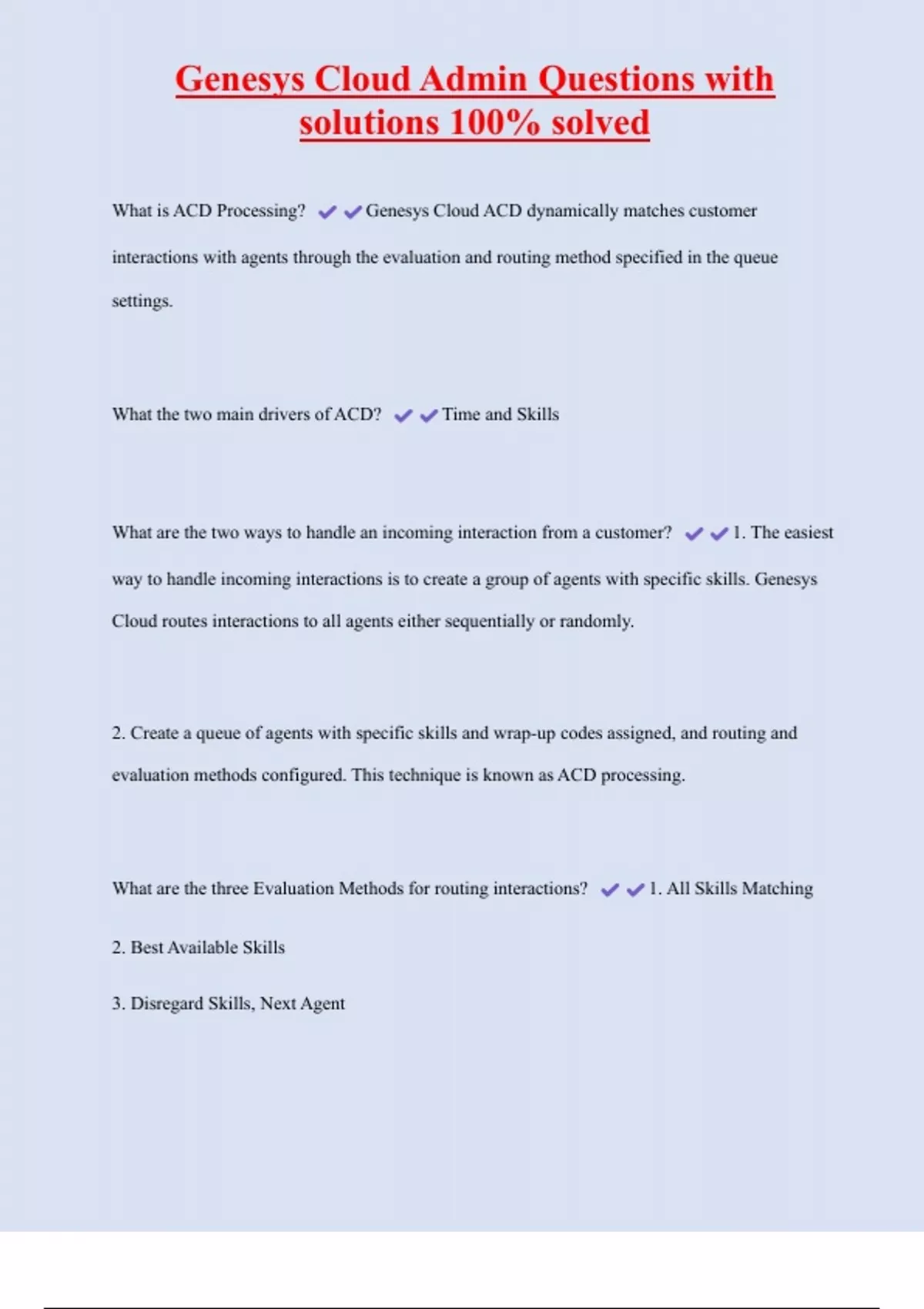 Genesys Cloud Admin Questions with solutions 100% solved

What is ACD Processing? ✔✔Genesys Cloud ACD dynamically matches customer interactions with agents through the evaluation and routing method specified in the queue settings.

What the two main drivers of ACD? ✔✔Time and Skills

What are the two ways to handle an incoming interaction from a customer? ✔✔1. The easiest way to handle incoming interactions is to create a group of agents with specific skills. Genesys Cloud routes interactions to all agents either sequentially or randomly.

2. Create a queue of agents with specific skills and wrap-up codes assigned, and routing and evaluation methods configured. This technique is known as ACD processing.

What are the three Evaluation Methods for routing interactions? ✔✔1. All Skills Matching

2. Best Available Skills

3. Disregard Skills, Next Agent